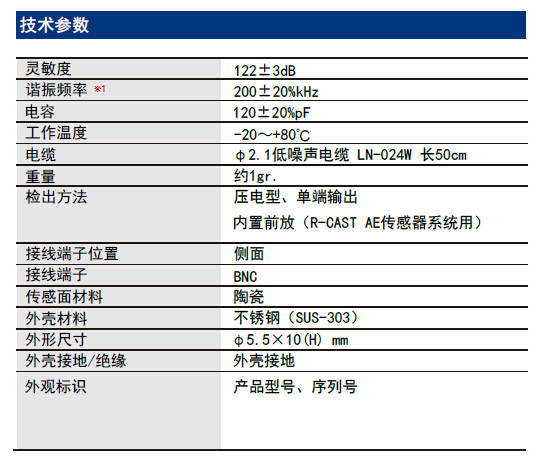 技术参数

| 灵敏度 | 122±3dB |
|---|---|
| 谐振频率 ※1 | 200±20%kHz |
| 电容 | 120±20%pF |
| 工作温度 | -20～+80℃ |
| 电缆 | φ2.1低噪声电缆 LN-024W 长50cm |
| 重量 | 约1gr. |
| 检出方法 | 压电型、单端输出 内置前放（R-CAST AE传感器系统用） |
| 接线端子位置 | 侧面 |
| 接线端子 | BNC |
| 传感面材料 | 陶瓷 |
| 外壳材料 | 不锈钢（SUS-303） |
| 外形尺寸 | φ5.5×10(H) mm |
| 外壳接地/绝缘 | 外壳接地 |
| 外观标识 | 产品型号、序列号 |